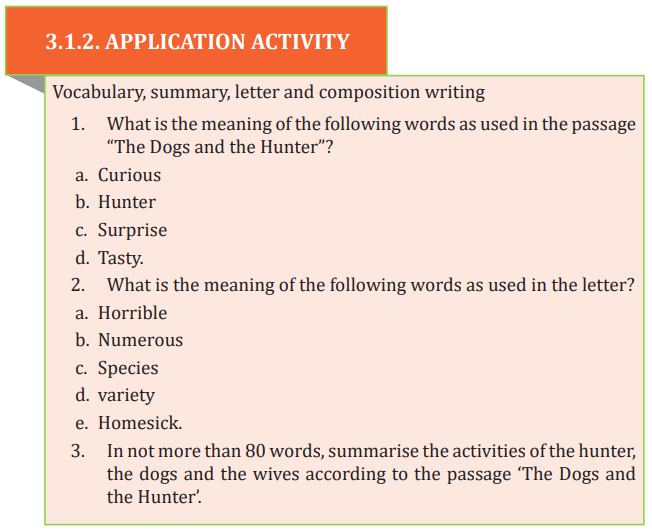 3.1.2. APPLICATION ACTIVITY

Vocabulary, summary, letter and composition writing

1. What is the meaning of the following words as used in the passage “The Dogs and the Hunter”?

a. Curious
b. Hunter
c. Surprise
d. Tasty.

2. What is the meaning of the following words as used in the letter?

a. Horrible
b. Numerous
c. Species
d. variety
e. Homesick.

3. In not more than 80 words, summarise the activities of the hunter, the dogs and the wives according to the passage ‘The Dogs and the Hunter’.